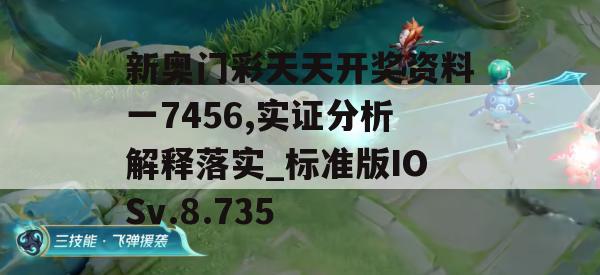 新奥门彩天天开奖资料一7456,实证分析解释落实_标准版IOSv.8.735

三技能 · 飞弹援袭